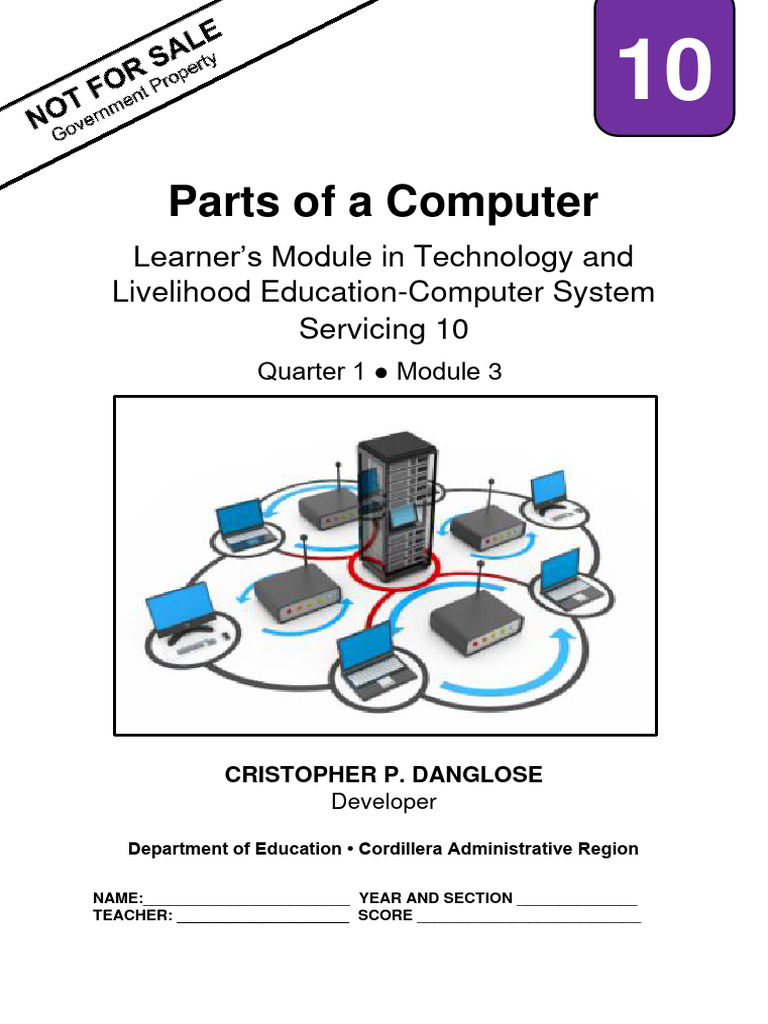 NOT FOR SALE
Government Property

10

Parts of a Computer

Learner's Module in Technology and Livelihood Education-Computer System Servicing 10

Quarter 1 ● Module 3

CRISTOPHER P. DANGLOSE
Developer

Department of Education • Cordillera Administrative Region

NAME:________________________ YEAR AND SECTION ______________
TEACHER: ____________________ SCORE __________________________